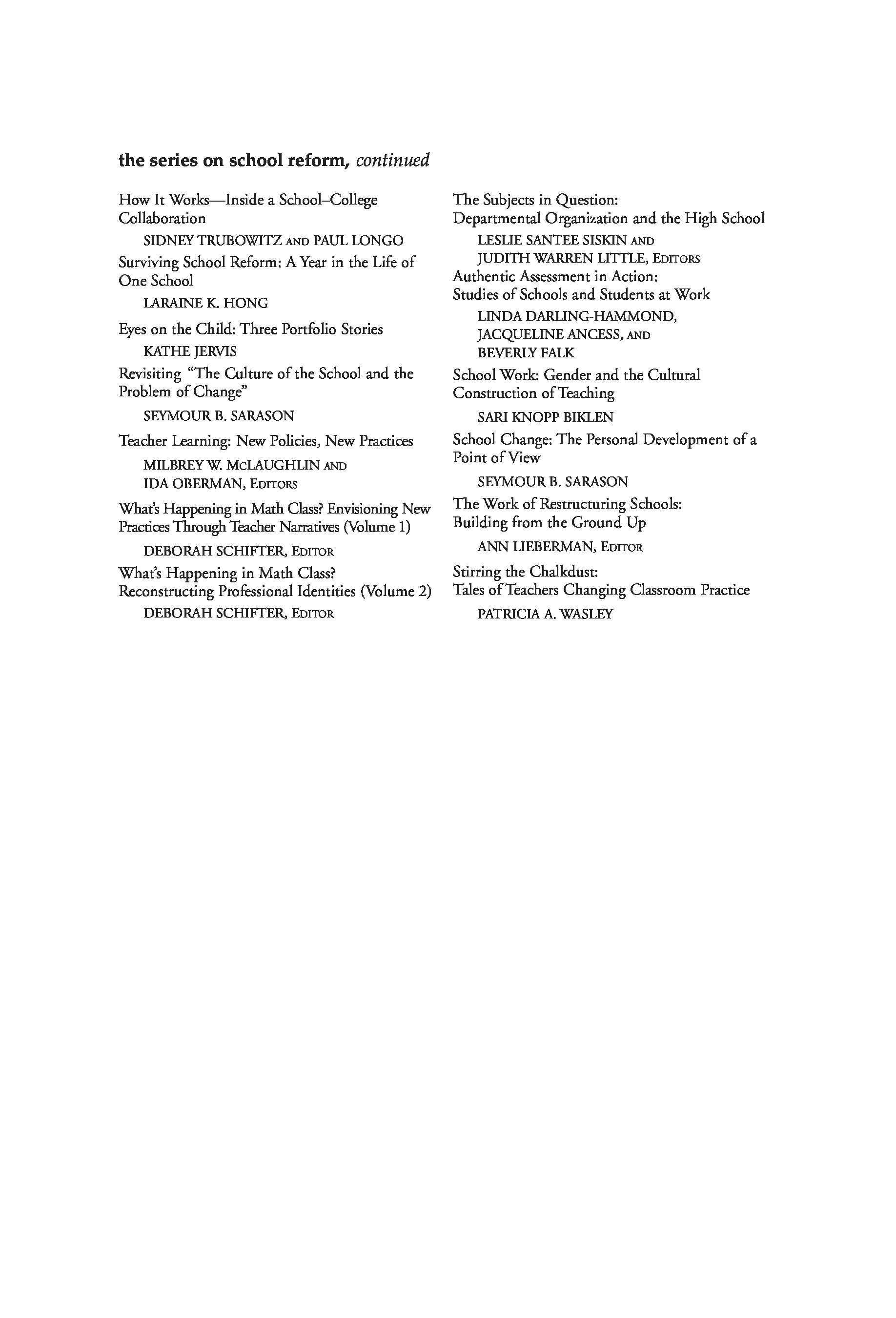 the series on school reform, continued

How It Works—Inside a School–College Collaboration
SIDNEY TRUBOWITZ AND PAUL LONGO

Surviving School Reform: A Year in the Life of One School
LARAINE K. HONG

Eyes on the Child: Three Portfolio Stories
KATHE JERVIS

Revisiting "The Culture of the School and the Problem of Change"
SEYMOUR B. SARASON

Teacher Learning: New Policies, New Practices
MILBREY W. McLAUGHLIN AND IDA OBERMAN, EDITORS

What's Happening in Math Class? Envisioning New Practices Through Teacher Narratives (Volume 1)
DEBORAH SCHIFTER, EDITOR

What's Happening in Math Class? Reconstructing Professional Identities (Volume 2)
DEBORAH SCHIFTER, EDITOR

The Subjects in Question: Departmental Organization and the High School
LESLIE SANTEE SISKIN AND JUDITH WARREN LITTLE, EDITORS

Authentic Assessment in Action: Studies of Schools and Students at Work
LINDA DARLING-HAMMOND, JACQUELINE ANCESS, AND BEVERLY FALK

School Work: Gender and the Cultural Construction of Teaching
SARI KNOPP BIKLEN

School Change: The Personal Development of a Point of View
SEYMOUR B. SARASON

The Work of Restructuring Schools: Building from the Ground Up
ANN LIEBERMAN, EDITOR

Stirring the Chalkdust: Tales of Teachers Changing Classroom Practice
PATRICIA A. WASLEY